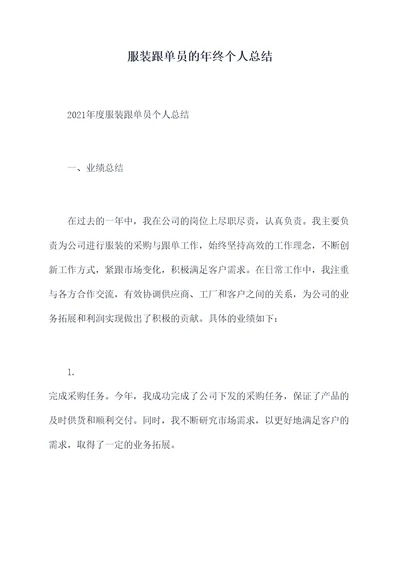 服装跟单员的年终个人总结

2021年度服装跟单员个人总结

一、业绩总结

在过去的一年中，我在公司的岗位上尽职尽责，认真负责。我主要负责为公司进行服装的采购与跟单工作，始终坚持高效的工作理念，不断创新工作方式，紧跟市场变化，积极满足客户需求。在日常工作中，我注重与各方合作交流，有效协调供应商、工厂和客户之间的关系，为公司的业务拓展和利润实现做出了积极的贡献。具体的业绩如下：

1.

完成采购任务。今年，我成功完成了公司下发的采购任务，保证了产品的及时供货和顺利交付。同时，我不断研究市场需求，以更好地满足客户的需求，取得了一定的业务拓展。